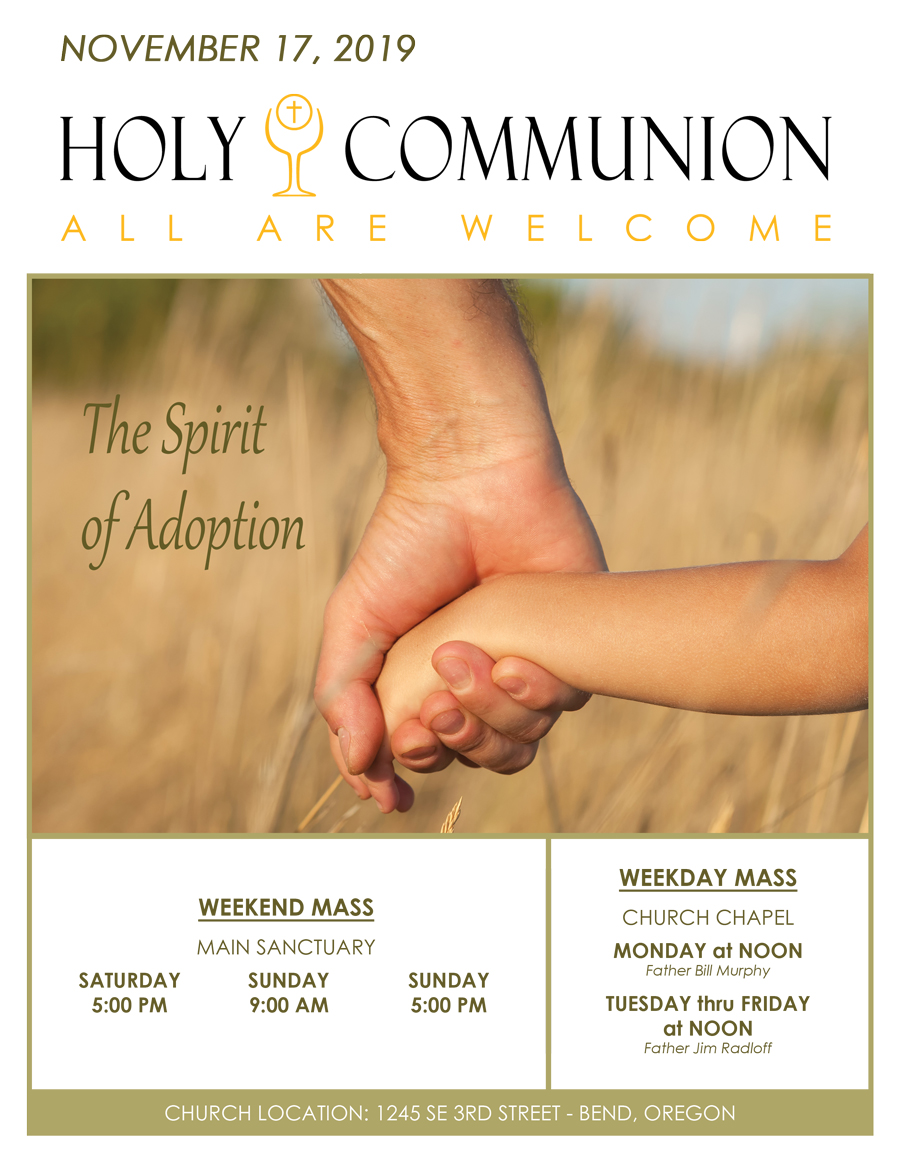 NOVEMBER 17, 2019

HOLY COMMUNION

ALL ARE WELCOME

The Spirit of Adoption

WEEKEND MASS

MAIN SANCTUARY

SATURDAY 5:00 PM

SUNDAY 9:00 AM

SUNDAY 5:00 PM

WEEKDAY MASS

CHURCH CHAPEL

MONDAY at NOON
Father Bill Murphy

TUESDAY thru FRIDAY at NOON
Father Jim Radloff

CHURCH LOCATION: 1245 SE 3RD STREET - BEND, OREGON